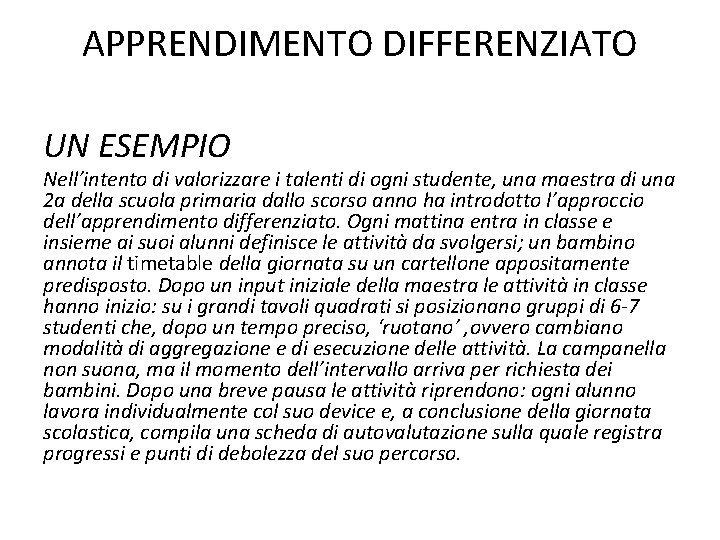 APPRENDIMENTO DIFFERENZIATO

UN ESEMPIO

Nell'intento di valorizzare i talenti di ogni studente, una maestra di una 2a della scuola primaria dallo scorso anno ha introdotto l'approccio dell'apprendimento differenziato. Ogni mattina entra in classe e insieme ai suoi alunni definisce le attività da svolgersi; un bambino annota il timetable della giornata su un cartellone appositamente predisposto. Dopo un input iniziale della maestra le attività in classe hanno inizio: su i grandi tavoli quadrati si posizionano gruppi di 6-7 studenti che, dopo un tempo preciso, 'ruotano' ,ovvero cambiano modalità di aggregazione e di esecuzione delle attività. La campanella non suona, ma il momento dell'intervallo arriva per richiesta dei bambini. Dopo una breve pausa le attività riprendono: ogni alunno lavora individualmente col suo device e, a conclusione della giornata scolastica, compila una scheda di autovalutazione sulla quale registra progressi e punti di debolezza del suo percorso.